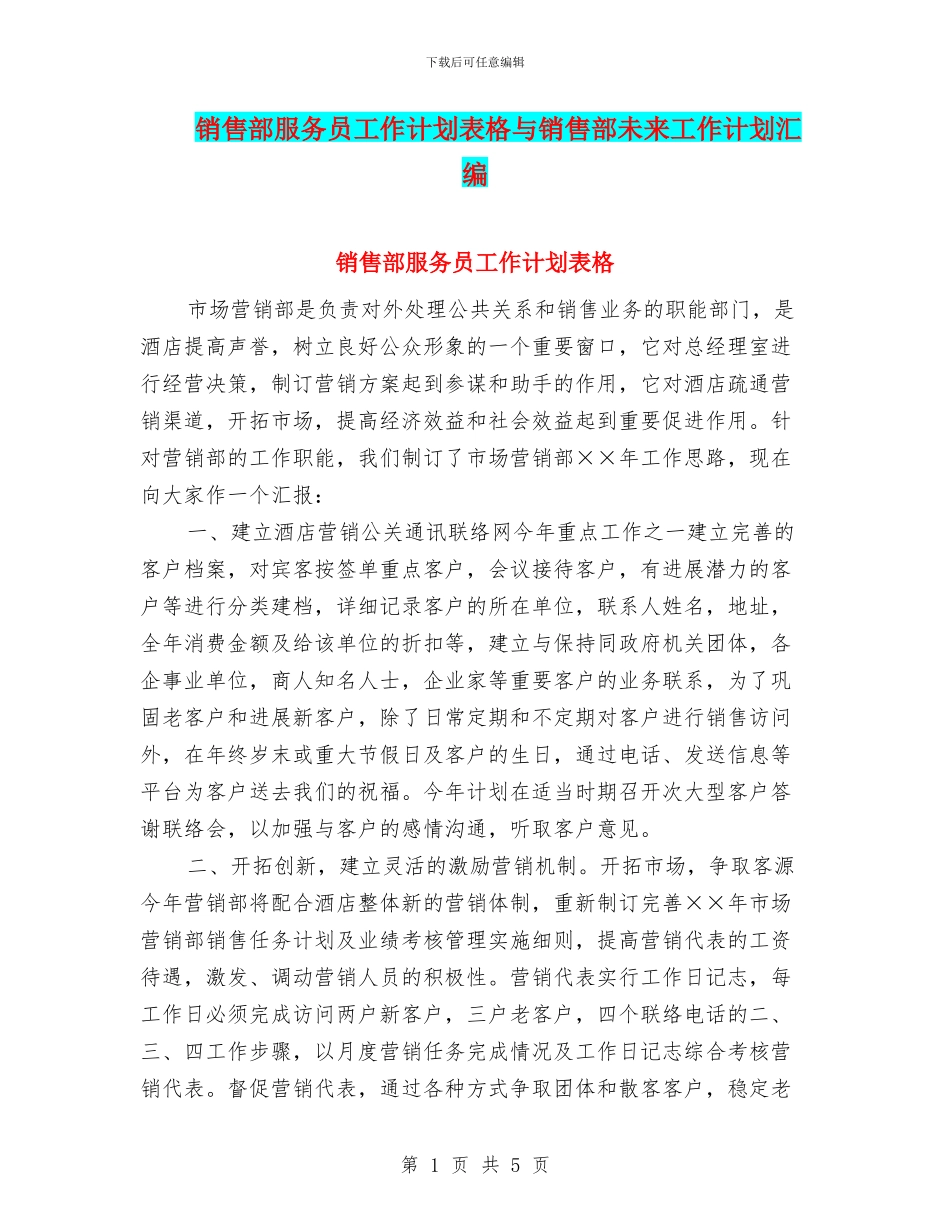 下载后可任意编辑

销售部服务员工作计划表格与销售部未来工作计划汇编

销售部服务员工作计划表格

市场营销部是负责对外处理公共关系和销售业务的职能部门，是酒店提高声誉，树立良好公众形象的一个重要窗口，它对总经理室进行经营决策，制订营销方案起到参谋和助手的作用，它对酒店疏通营销渠道，开拓市场，提高经济效益和社会效益起到重要促进作用。针对营销部的工作职能，我们制订了市场营销部××年工作思路，现在向大家作一个汇报：

一、建立酒店营销公关通讯联络网今年重点工作之一建立完善的客户档案，对宾客按签单重点客户，会议接待客户，有进展潜力的客户等进行分类建档，详细记录客户的所在单位，联系人姓名，地址，全年消费金额及给该单位的折扣等，建立与保持同政府机关团体，各企事业单位，商人知名人士，企业家等重要客户的业务联系，为了巩固老客户和进展新客户，除了日常定期和不定期对客户进行销售访问外，在年终岁末或重大节假日及客户的生日，通过电话、发送信息等平台为客户送去我们的祝福。今年计划在适当时期召开次大型客户答谢联络会，以加强与客户的感情沟通，听取客户意见。

二、开拓创新，建立灵活的激励营销机制。开拓市场，争取客源今年营销部将配合酒店整体新的营销体制，重新制订完善××年市场营销部销售任务计划及业绩考核管理实施细则，提高营销代表的工资待遇，激发、调动营销人员的积极性。营销代表实行工作日记志，每工作日必须完成访问两户新客户，三户老客户，四个联络电话的二、三、四工作步骤，以月度营销任务完成情况及工作日记志综合考核营销代表。督促营销代表，通过各种方式争取团体和散客客户，稳定老

第 1 页 共 5 页